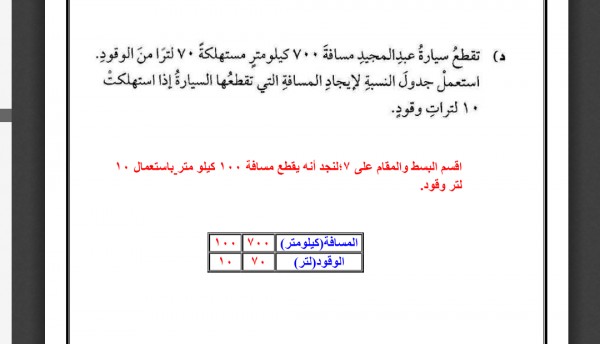 د) تقطعُ سيارةُ عبدِالمجيدِ مسافةَ ٧٠٠ كيلومترٍ مستهلكةً ٧٠ لترًا منَ الوقودِ. استعملْ جدولَ النسبةِ لإيجادِ المسافةِ التي تقطعُها السيارةُ إذا استهلكتْ ١٠ لتراتِ وقودٍ.

اقسم البسط والمقام على ٧؛لنجد أنه يقطع مسافة ١٠٠ كيلو متر باستعمال ١٠ لتر وقود.

| المسافة(كيلومتر) | ٧٠٠ | ١٠٠ |
|---|---|---|
| الوقود(لتر) | ٧٠ | ١٠ |